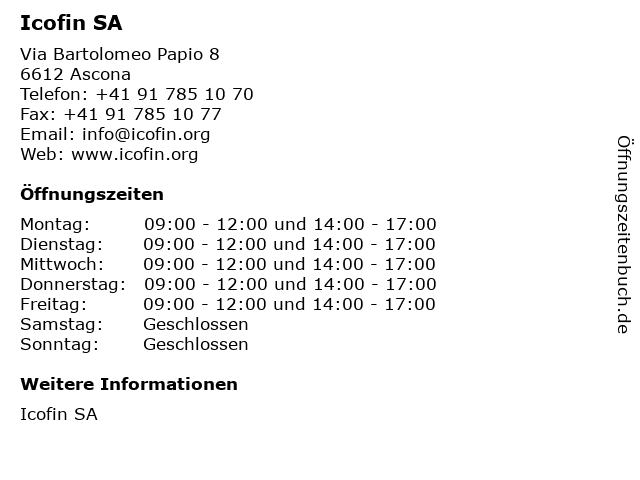 Icofin SA

Via Bartolomeo Papio 8
6612 Ascona
Telefon: +41 91 785 10 70
Fax: +41 91 785 10 77
Email: info@icofin.org
Web: www.icofin.org

Öffnungszeiten

| | |
|---|---|
| Montag: | 09:00 - 12:00 und 14:00 - 17:00 |
| Dienstag: | 09:00 - 12:00 und 14:00 - 17:00 |
| Mittwoch: | 09:00 - 12:00 und 14:00 - 17:00 |
| Donnerstag: | 09:00 - 12:00 und 14:00 - 17:00 |
| Freitag: | 09:00 - 12:00 und 14:00 - 17:00 |
| Samstag: | Geschlossen |
| Sonntag: | Geschlossen |

Weitere Informationen

Icofin SA

Öffnungszeitenbuch.de